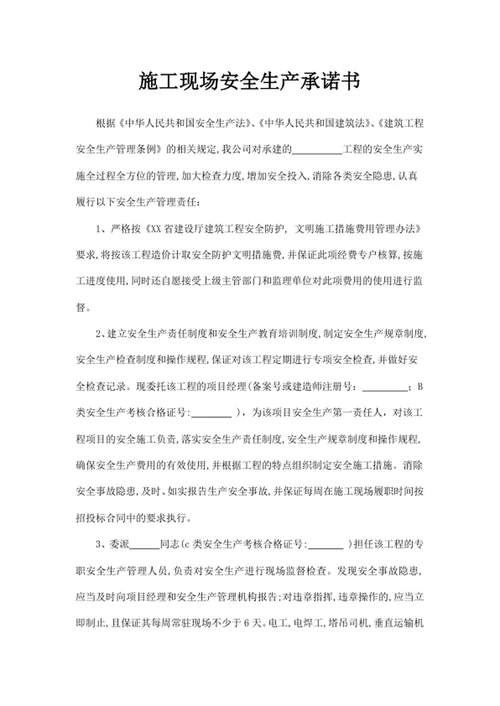 施工现场安全生产承诺书

根据《中华人民共和国安全生产法》、《中华人民共和国建筑法》、《建筑工程安全生产管理条例》的相关规定，我公司对承建的__________工程的安全生产实施全过程全方位的管理，加大检查力度，增加安全投入，消除各类安全隐患，认真履行以下安全生产管理责任：

1、严格按《XX省建设厅建筑工程安全防护，文明施工措施费用管理办法》要求，将按该工程造价计取安全防护文明措施费，并保证此项经费专户核算，按施工进度使用，同时还自愿接受上级主管部门和监理单位对此项费用的使用进行监督。

2、建立安全生产责任制度和安全生产教育培训制度，制定安全生产规章制度，安全生产检查制度和操作规程，保证对该工程定期进行专项安全检查，并做好安全检查记录。现委托该工程的项目经理(备案号或建造师注册号：_________；B类安全生产考核合格证号：________)，为该项目安全生产第一责任人，对该工程项目的安全施工负责，落实安全生产责任制度，安全生产规章制度和操作规程，确保安全生产费用的有效使用，并根据工程的特点组织制定安全施工措施。消除安全事故隐患，及时、如实报告生产安全事故，并保证每周在施工现场履职时间按招投标合同中的要求执行。

3、委派______同志(c类安全生产考核合格证号：_______)担任该工程的专职安全生产管理人员，负责对安全生产进行现场监督检查。发现安全事故隐患，应当及时向项目经理和安全生产管理机构报告；对违章指挥，违章操作的，应当立即制止，且保证其每周常驻现场不少于6天。电工，电焊工，塔吊司机，垂直运输机